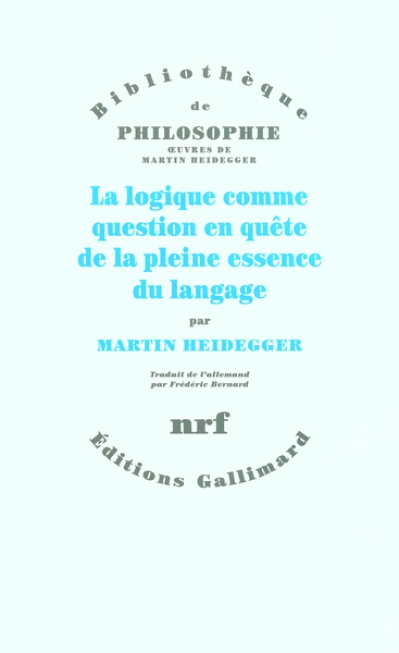 Bibliothèque
de
PHILOSOPHIE
ŒUVRES DE
MARTIN HEIDEGGER

La logique comme question en quête de la pleine essence du langage

par

MARTIN HEIDEGGER

Traduit de l'allemand par Frédéric Bernard

nrf

Éditions Gallimard